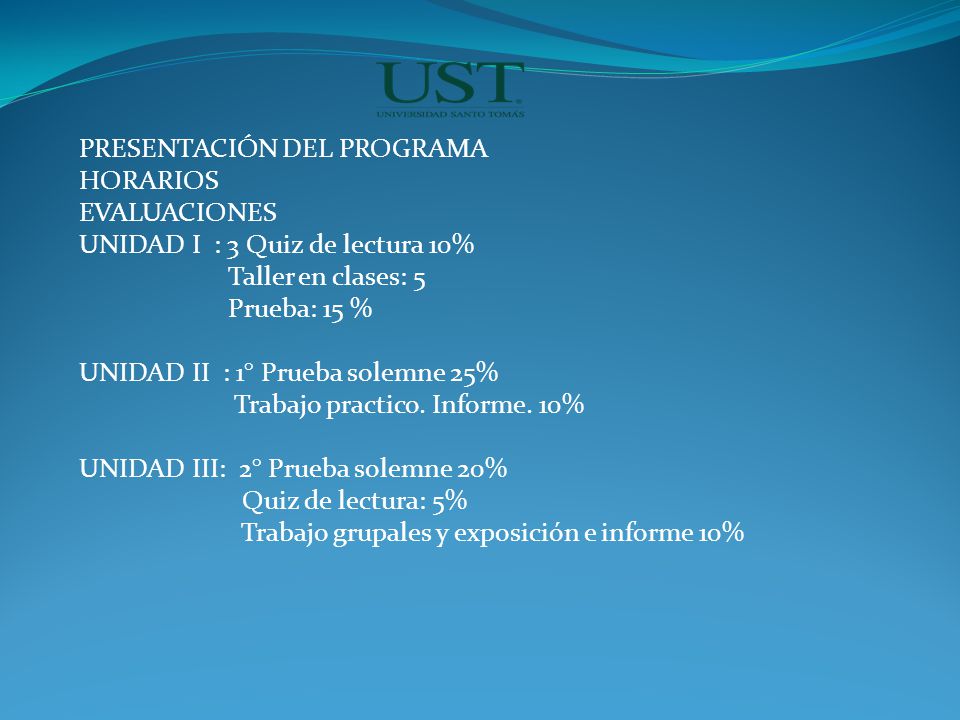 UST
UNIVERSIDAD SANTO TOMÁS

PRESENTACIÓN DEL PROGRAMA
HORARIOS
EVALUACIONES
UNIDAD I : 3 Quiz de lectura 10%
Taller en clases: 5
Prueba: 15 %

UNIDAD II : 1° Prueba solemne 25%
Trabajo practico. Informe. 10%

UNIDAD III: 2° Prueba solemne 20%
Quiz de lectura: 5%
Trabajo grupales y exposición e informe 10%